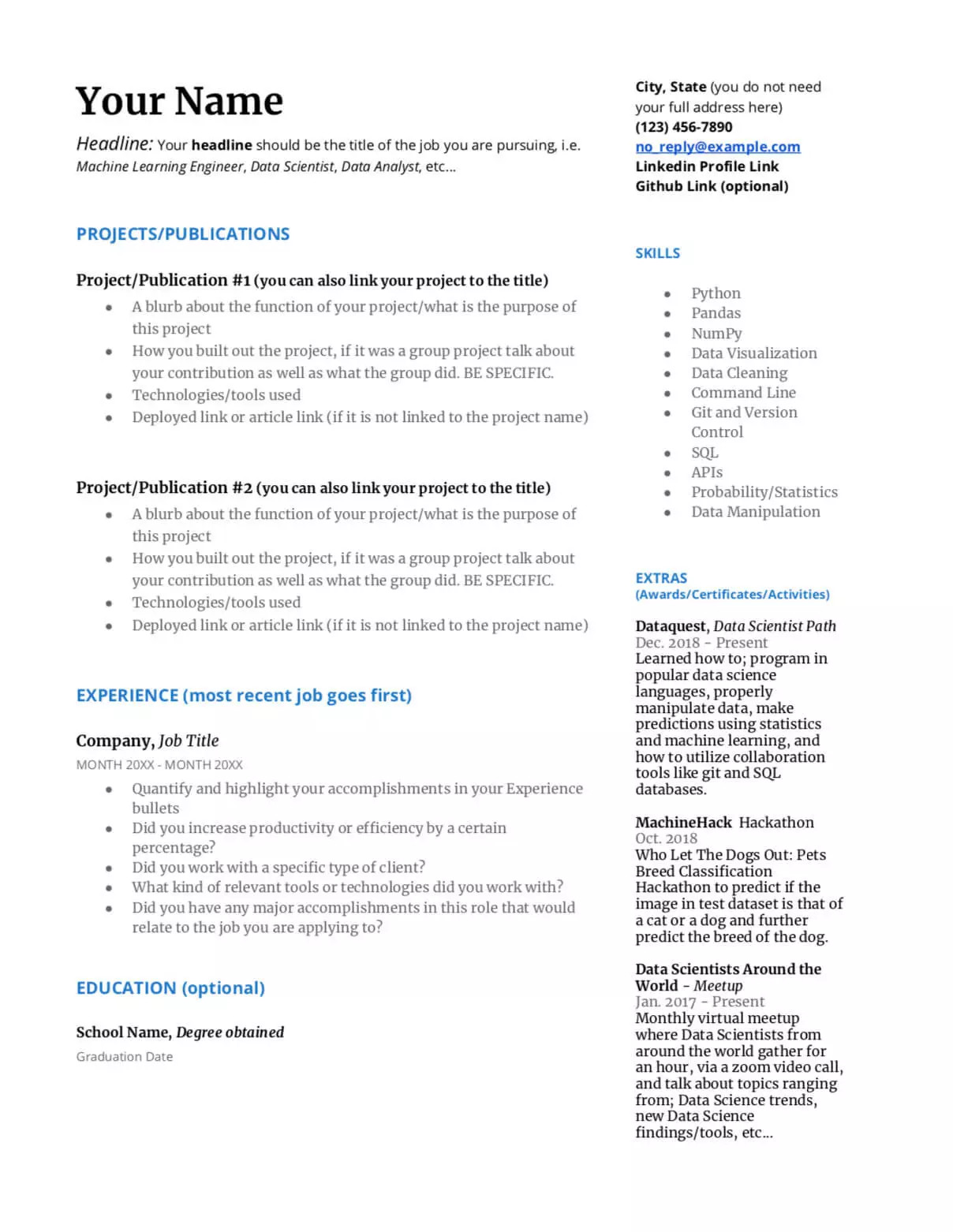 Your Name

Headline: Your headline should be the title of the job you are pursuing, i.e. Machine Learning Engineer, Data Scientist, Data Analyst, etc...

PROJECTS/PUBLICATIONS

Project/Publication #1 (you can also link your project to the title)
- A blurb about the function of your project/what is the purpose of this project
- How you built out the project, if it was a group project talk about your contribution as well as what the group did. BE SPECIFIC.
- Technologies/tools used
- Deployed link or article link (if it is not linked to the project name)

Project/Publication #2 (you can also link your project to the title)
- A blurb about the function of your project/what is the purpose of this project
- How you built out the project, if it was a group project talk about your contribution as well as what the group did. BE SPECIFIC.
- Technologies/tools used
- Deployed link or article link (if it is not linked to the project name)

EXPERIENCE (most recent job goes first)

Company, Job Title
MONTH 20XX - MONTH 20XX
- Quantify and highlight your accomplishments in your Experience bullets
- Did you increase productivity or efficiency by a certain percentage?
- Did you work with a specific type of client?
- What kind of relevant tools or technologies did you work with?
- Did you have any major accomplishments in this role that would relate to the job you are applying to?

EDUCATION (optional)

School Name, Degree obtained
Graduation Date

City, State (you do not need your full address here)
(123) 456-7890
no_reply@example.com
Linkedin Profile Link
Github Link (optional)

SKILLS

- Python
- Pandas
- NumPy
- Data Visualization
- Data Cleaning
- Command Line
- Git and Version Control
- SQL
- APIs
- Probability/Statistics
- Data Manipulation

EXTRAS
(Awards/Certificates/Activities)

Dataquest, Data Scientist Path
Dec. 2018 - Present
Learned how to; program in popular data science languages, properly manipulate data, make predictions using statistics and machine learning, and how to utilize collaboration tools like git and SQL databases.

MachineHack Hackathon
Oct. 2018
Who Let The Dogs Out: Pets Breed Classification Hackathon to predict if the image in test dataset is that of a cat or a dog and further predict the breed of the dog.

Data Scientists Around the World - Meetup
Jan. 2017 - Present
Monthly virtual meetup where Data Scientists from around the world gather for an hour, via a zoom video call, and talk about topics ranging from; Data Science trends, new Data Science findings/tools, etc...